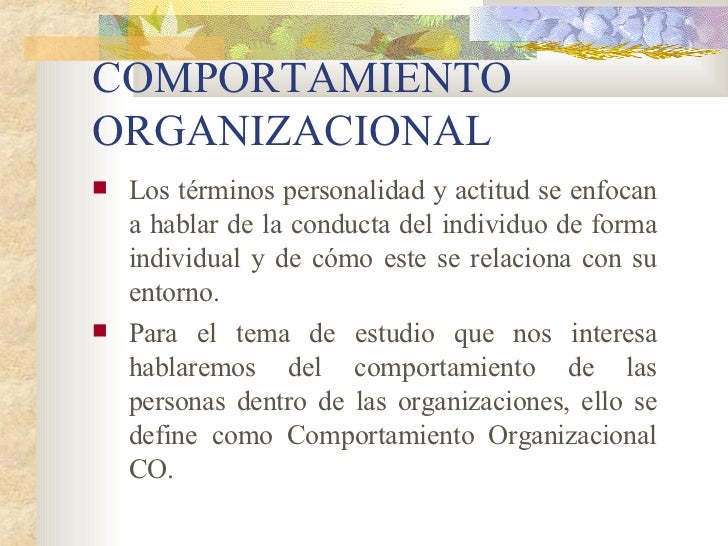 COMPORTAMIENTO ORGANIZACIONAL

• Los términos personalidad y actitud se enfocan a hablar de la conducta del individuo de forma individual y de cómo este se relaciona con su entorno.

• Para el tema de estudio que nos interesa hablaremos del comportamiento de las personas dentro de las organizaciones, ello se define como Comportamiento Organizacional CO.